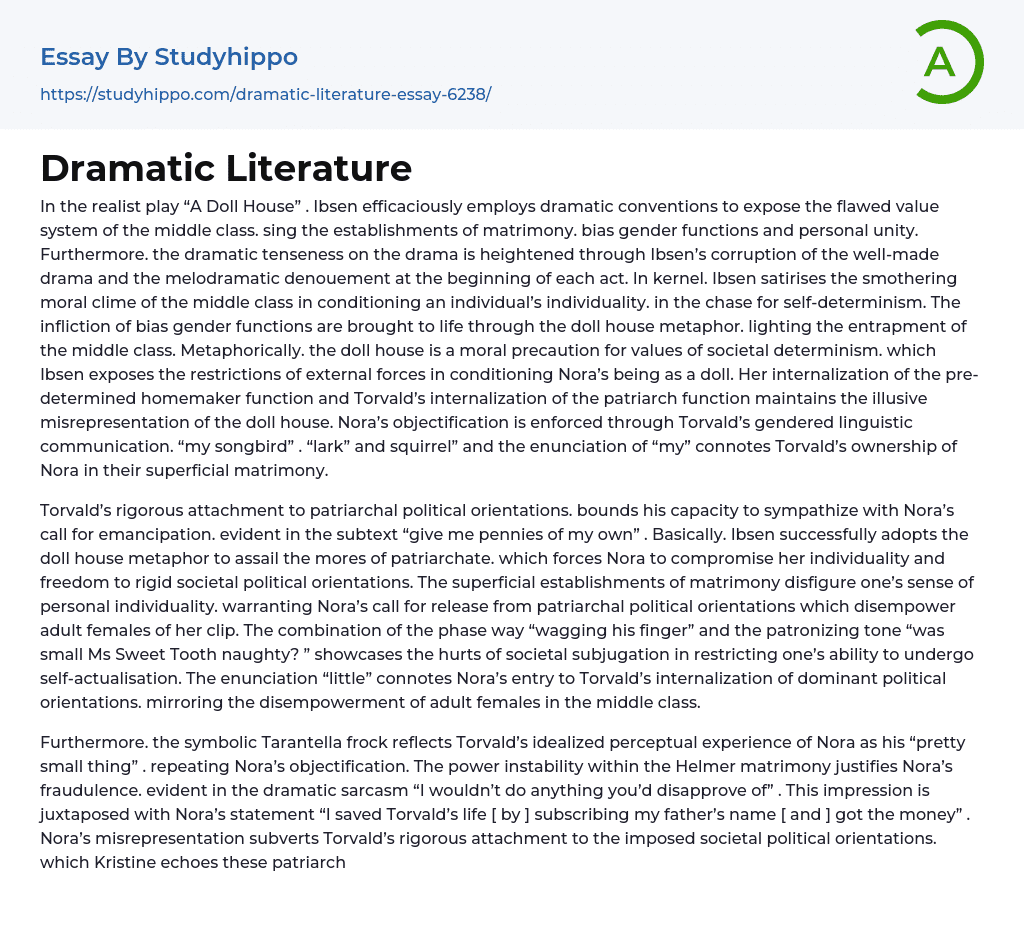 Essay By Studyhippo

https://studyhippo.com/dramatic-literature-essay-6238/

A

Dramatic Literature

In the realist play “A Doll House” . Ibsen efficaciously employs dramatic conventions to expose the flawed value system of the middle class. sing the establishments of matrimony. bias gender functions and personal unity. Furthermore. the dramatic tenseness on the drama is heightened through Ibsen’s corruption of the well-made drama and the melodramatic denouement at the beginning of each act. In kernel. Ibsen satirises the smothering moral clime of the middle class in conditioning an individual’s individuality. in the chase for self-determinism. The infliction of bias gender functions are brought to life through the doll house metaphor. lighting the entrapment of the middle class. Metaphorically. the doll house is a moral precaution for values of societal determinism. which Ibsen exposes the restrictions of external forces in conditioning Nora’s being as a doll. Her internalization of the pre-determined homemaker function and Torvald’s internalization of the patriarch function maintains the illusive misrepresentation of the doll house. Nora’s objectification is enforced through Torvald’s gendered linguistic communication. “my songbird” . “lark” and squirrel” and the enunciation of “my” connotes Torvald’s ownership of Nora in their superficial matrimony.

Torvald’s rigorous attachment to patriarchal political orientations. bounds his capacity to sympathize with Nora’s call for emancipation. evident in the subtext “give me pennies of my own” . Basically. Ibsen successfully adopts the doll house metaphor to assail the mores of patriarchate. which forces Nora to compromise her individuality and freedom to rigid societal political orientations. The superficial establishments of matrimony disfigure one’s sense of personal individuality. warranting Nora’s call for release from patriarchal political orientations which disempower adult females of her clip. The combination of the phase way “wagging his finger” and the patronizing tone “was small Ms Sweet Tooth naughty? ” showcases the hurts of societal subjugation in restricting one’s ability to undergo self-actualisation. The enunciation “little” connotes Nora’s entry to Torvald’s internalization of dominant political orientations. mirroring the disempowerment of adult females in the middle class.

Furthermore. the symbolic Tarantella frock reflects Torvald’s idealized perceptual experience of Nora as his “pretty small thing” . repeating Nora’s objectification. The power instability within the Helmer matrimony justifies Nora’s fraudulence. evident in the dramatic sarcasm “I wouldn’t do anything you’d disapprove of” . This impression is juxtaposed with Nora’s statement “I saved Torvald’s life [ by ] subscribing my father’s name [ and ] got the money” . Nora’s misrepresentation subverts Torvald’s rigorous attachment to the imposed societal political orientations. which Kristine echoes these patriarch